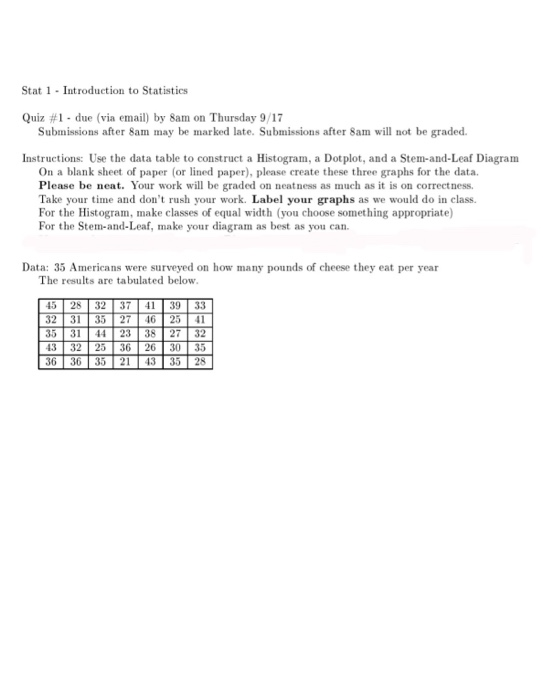 Stat 1 - Introduction to Statistics

Quiz #1 - due (via email) by 8am on Thursday 9/17
Submissions after 8am may be marked late. Submissions after 8am will not be graded.

Instructions: Use the data table to construct a Histogram, a Dotplot, and a Stem-and-Leaf Diagram
On a blank sheet of paper (or lined paper), please create these three graphs for the data.
Please be neat. Your work will be graded on neatness as much as it is on correctness.
Take your time and don't rush your work. Label your graphs as we would do in class.
For the Histogram, make classes of equal width (you choose something appropriate)
For the Stem-and-Leaf, make your diagram as best as you can.

Data: 35 Americans were surveyed on how many pounds of cheese they eat per year
The results are tabulated below.

| 45 | 28 | 32 | 37 | 41 | 39 | 33 |
|---|---|---|---|---|---|---|
| 32 | 31 | 35 | 27 | 46 | 25 | 41 |
| 35 | 31 | 44 | 23 | 38 | 27 | 32 |
| 43 | 32 | 25 | 36 | 26 | 30 | 35 |
| 36 | 36 | 35 | 21 | 43 | 35 | 28 |